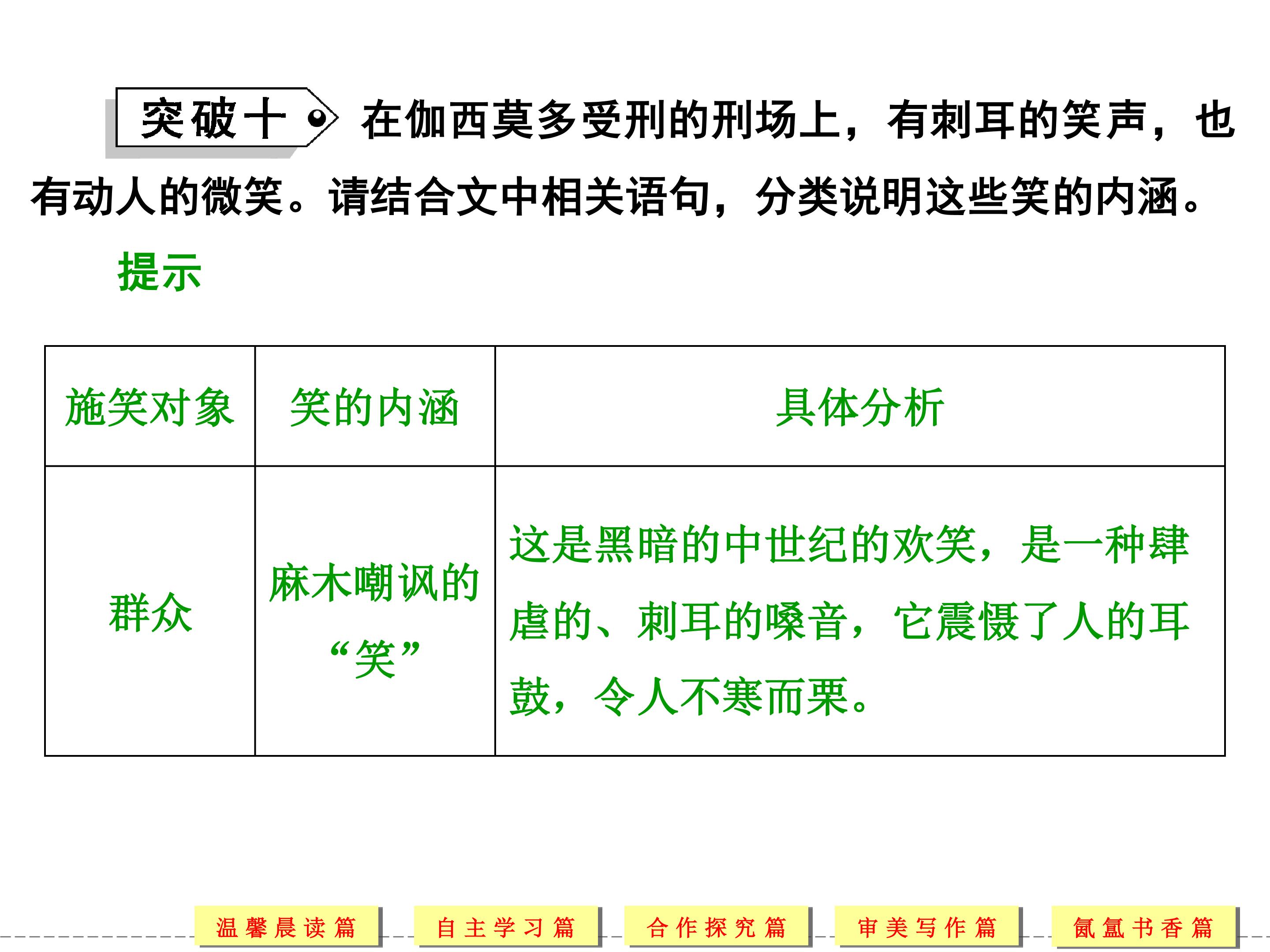 突破十 在伽西莫多受刑的刑场上，有刺耳的笑声，也有动人的微笑。请结合文中相关语句，分类说明这些笑的内涵。

提示

| 施笑对象 | 笑的内涵 | 具体分析 |
|---|---|---|
| 群众 | 麻木嘲讽的“笑” | 这是黑暗的中世纪的欢笑，是一种肆虐的、刺耳的嗓音，它震慑了人的耳鼓，令人不寒而栗。 |

温馨晨读篇 自主学习篇 合作探究篇 审美写作篇 氤氲书香篇